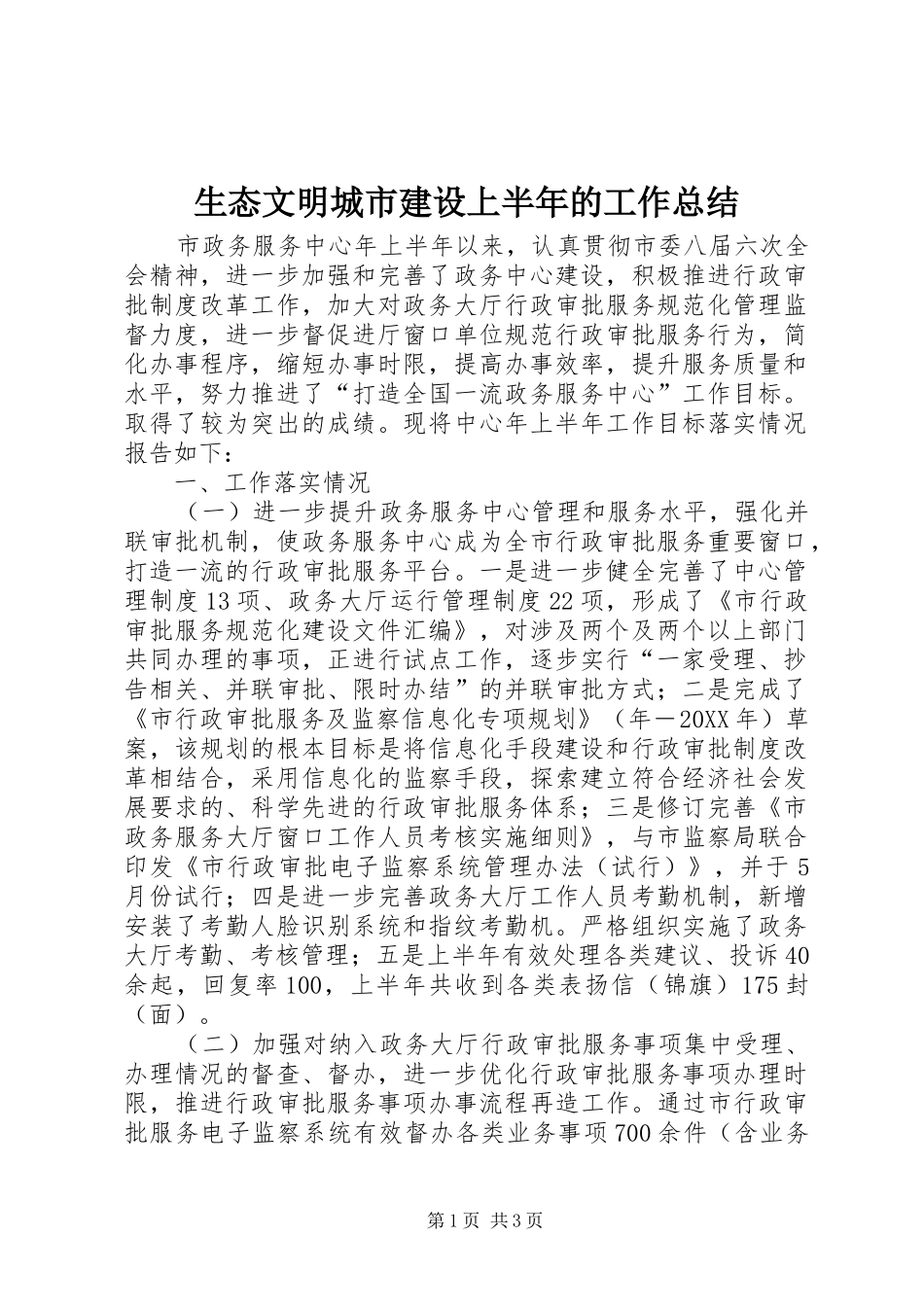 生态文明城市建设上半年的工作总结

市政务服务中心年上半年以来，认真贯彻市委八届六次全会精神，进一步加强和完善了政务中心建设，积极推进行政审批制度改革工作，加大对政务大厅行政审批服务规范化管理监督力度，进一步督促进厅窗口单位规范行政审批服务行为，简化办事程序，缩短办事时限，提高办事效率，提升服务质量和水平，努力推进了“打造全国一流政务服务中心”工作目标。取得了较为突出的成绩。现将中心年上半年工作目标落实情况报告如下：

一、工作落实情况

（一）进一步提升政务服务中心管理和服务水平，强化并联审批机制，使政务服务中心成为全市行政审批服务重要窗口，打造一流的行政审批服务平台。一是进一步健全完善了中心管理制度13项、政务大厅运行管理制度22项，形成了《市行政审批服务规范化建设文件汇编》，对涉及两个及两个以上部门共同办理的事项，正进行试点工作，逐步实行“一家受理、抄告相关、并联审批、限时办结”的并联审批方式；二是完成了《市行政审批服务及监察信息化专项规划》（年－20XX年）草案，该规划的根本目标是将信息化手段建设和行政审批制度改革相结合，采用信息化的监察手段，探索建立符合经济社会发展要求的、科学先进的行政审批服务体系；三是修订完善《市政务服务大厅窗口工作人员考核实施细则》，与市监察局联合印发《市行政审批电子监察系统管理办法（试行）》，并于5月份试行；四是进一步完善政务大厅工作人员考勤机制，新增安装了考勤人脸识别系统和指纹考勤机。严格组织实施了政务大厅考勤、考核管理；五是上半年有效处理各类建议、投诉40余起，回复率100，上半年共收到各类表扬信（锦旗）175封（面）。

（二）加强对纳入政务大厅行政审批服务事项集中受理、办理情况的督查、督办，进一步优化行政审批服务事项办理时限，推进行政审批服务事项办事流程再造工作。通过市行政审批服务电子监察系统有效督办各类业务事项700余件（含业务

第1页 共3页